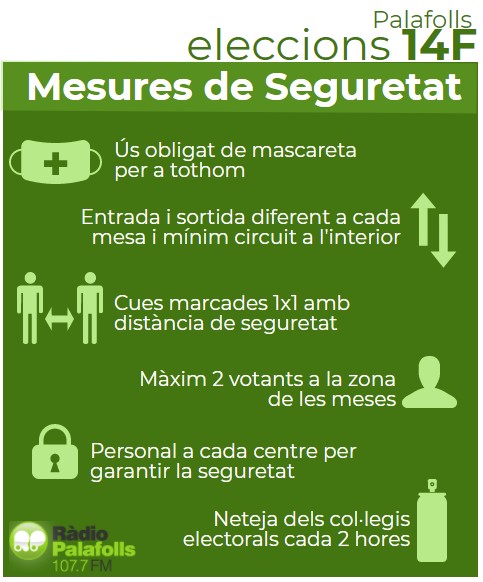 Palafolls
eleccions 14F

Mesures de Seguretat

Ús obligat de mascareta per a tothom

Entrada i sortida diferent a cada mesa i mínim circuit a l'interior

Cues marcades 1x1 amb distància de seguretat

Màxim 2 votants a la zona de les meses

Personal a cada centre per garantir la seguretat

Neteja dels col·legis electorals cada 2 hores

Ràdio Palafolls 107.7 FM